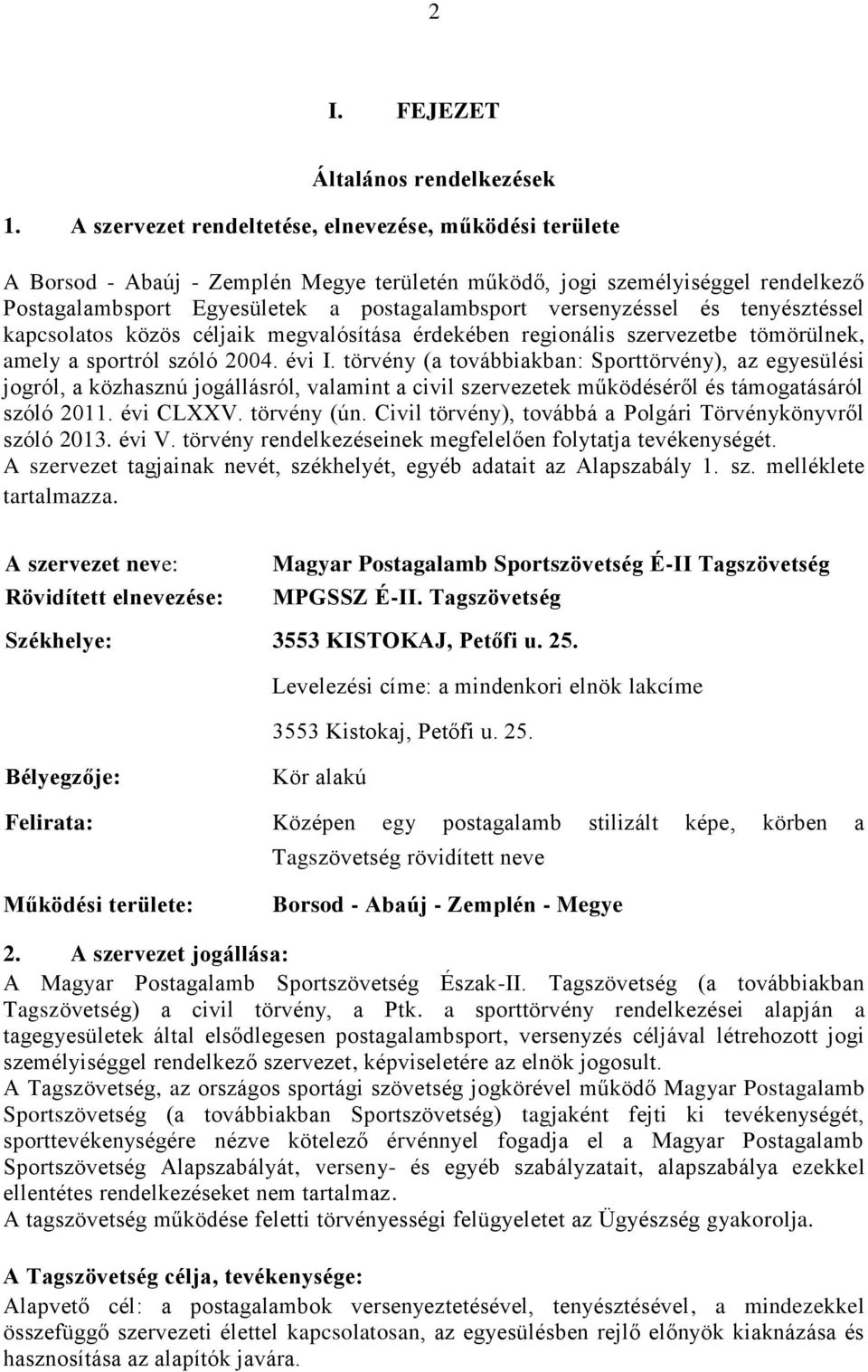 2

I. FEJEZET

Általános rendelkezések

1. A szervezet rendeltetése, elnevezése, működési területe

A Borsod - Abaúj - Zemplén Megye területén működő, jogi személyiséggel rendelkező Postagalambsport Egyesületek a postagalambsport versenyzéssel és tenyésztéssel kapcsolatos közös céljaik megvalósítása érdekében regionális szervezetbe tömörülnek, amely a sportról szóló 2004. évi I. törvény (a továbbiakban: Sporttörvény), az egyesülési jogról, a közhasznú jogállásról, valamint a civil szervezetek működéséről és támogatásáról szóló 2011. évi CLXXV. törvény (ún. Civil törvény), továbbá a Polgári Törvénykönyvről szóló 2013. évi V. törvény rendelkezéseinek megfelelően folytatja tevékenységét. A szervezet tagjainak nevét, székhelyét, egyéb adatait az Alapszabály 1. sz. melléklete tartalmazza.

A szervezet neve: Magyar Postagalamb Sportszövetség É-II Tagszövetség
Rövidített elnevezése: MPGSSZ É-II. Tagszövetség

Székhelye: 3553 KISTOKAJ, Petőfi u. 25.
Levelezési címe: a mindenkori elnök lakcíme
3553 Kistokaj, Petőfi u. 25.

Bélyegzője: Kör alakú

Felirata: Középen egy postagalamb stilizált képe, körben a Tagszövetség rövidített neve

Működési területe: Borsod - Abaúj - Zemplén - Megye

2. A szervezet jogállása:
A Magyar Postagalamb Sportszövetség Észak-II. Tagszövetség (a továbbiakban Tagszövetség) a civil törvény, a Ptk. a sporttörvény rendelkezései alapján a tagegyesületek által elsődlegesen postagalambsport, versenyzés céljával létrehozott jogi személyiséggel rendelkező szervezet, képviseletére az elnök jogosult.
A Tagszövetség, az országos sportági szövetség jogkörével működő Magyar Postagalamb Sportszövetség (a továbbiakban Sportszövetség) tagjaként fejti ki tevékenységét, sporttevékenységére nézve kötelező érvénnyel fogadja el a Magyar Postagalamb Sportszövetség Alapszabályát, verseny- és egyéb szabályzatait, alapszabálya ezekkel ellentétes rendelkezéseket nem tartalmaz.
A tagszövetség működése feletti törvényességi felügyeletet az Ügyészség gyakorolja.

A Tagszövetség célja, tevékenysége:
Alapvető cél: a postagalambok versenyeztetésével, tenyésztésével, a mindezekkel összefüggő szervezeti élettel kapcsolatosan, az egyesülésben rejlő előnyök kiaknázása és hasznosítása az alapítók javára.